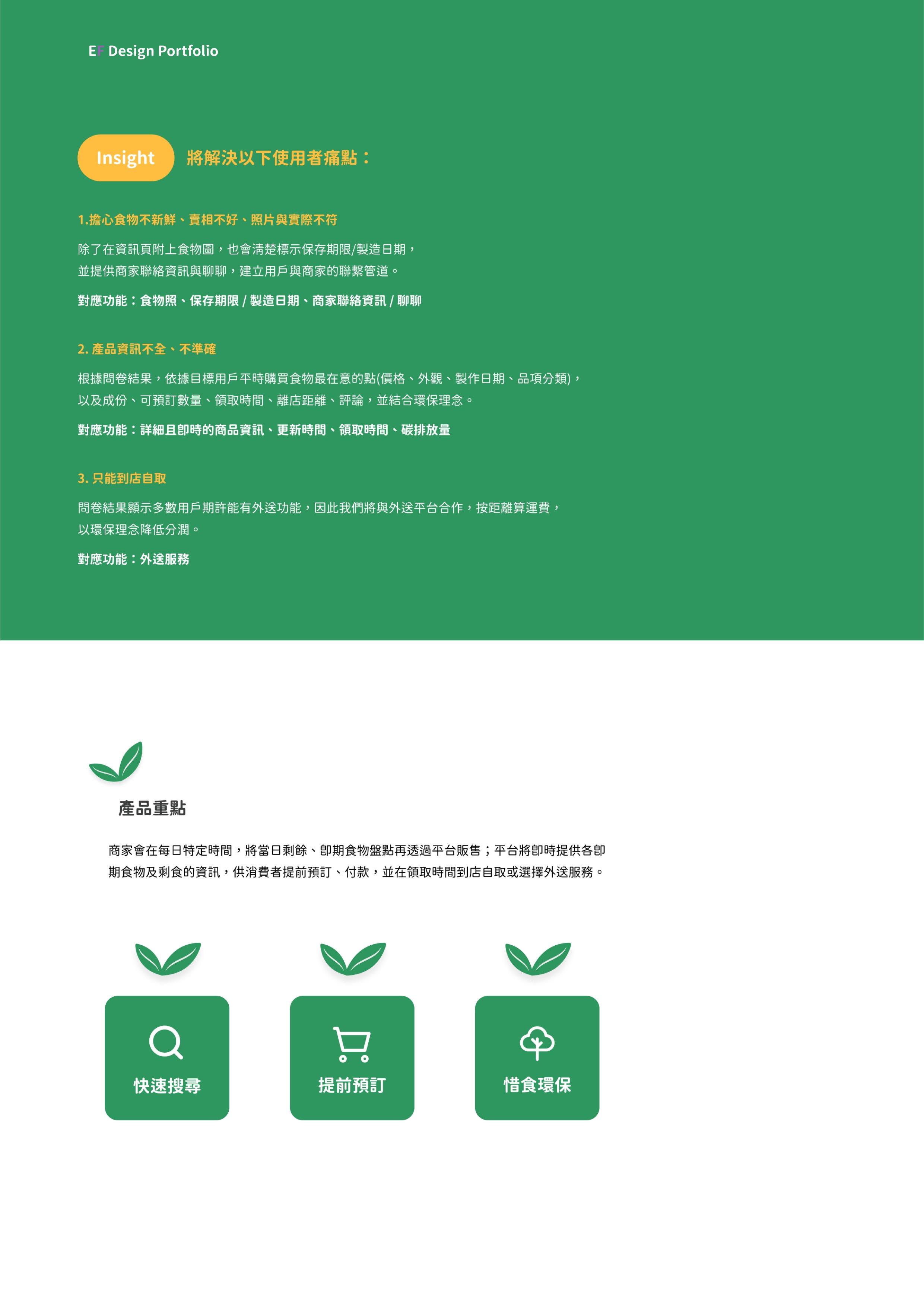 EF Design Portfolio

Insight 將解決以下使用者痛點：

1.擔心食物不新鮮、賣相不好、照片與實際不符

除了在資訊頁附上食物圖，也會清楚標示保存期限/製造日期，並提供商家聯絡資訊與聊聊，建立用戶與商家的聯繫管道。

對應功能：食物照、保存期限 / 製造日期、商家聯絡資訊 / 聊聊

2. 產品資訊不全、不準確

根據問卷結果，依據目標用戶平時購買食物最在意的點(價格、外觀、製作日期、品項分類)，以及成份、可預訂數量、領取時間、離店距離、評論，並結合環保理念。

對應功能：詳細且即時的商品資訊、更新時間、領取時間、碳排放量

3. 只能到店自取

問卷結果顯示多數用戶期許能有外送功能，因此我們將與外送平台合作，按距離算運費，以環保理念降低分潤。

對應功能：外送服務

產品重點

商家會在每日特定時間，將當日剩餘、即期食物盤點再透過平台販售；平台將即時提供各即期食物及剩食的資訊，供消費者提前預訂、付款，並在領取時間到店自取或選擇外送服務。

快速搜尋

提前預訂

惜食環保